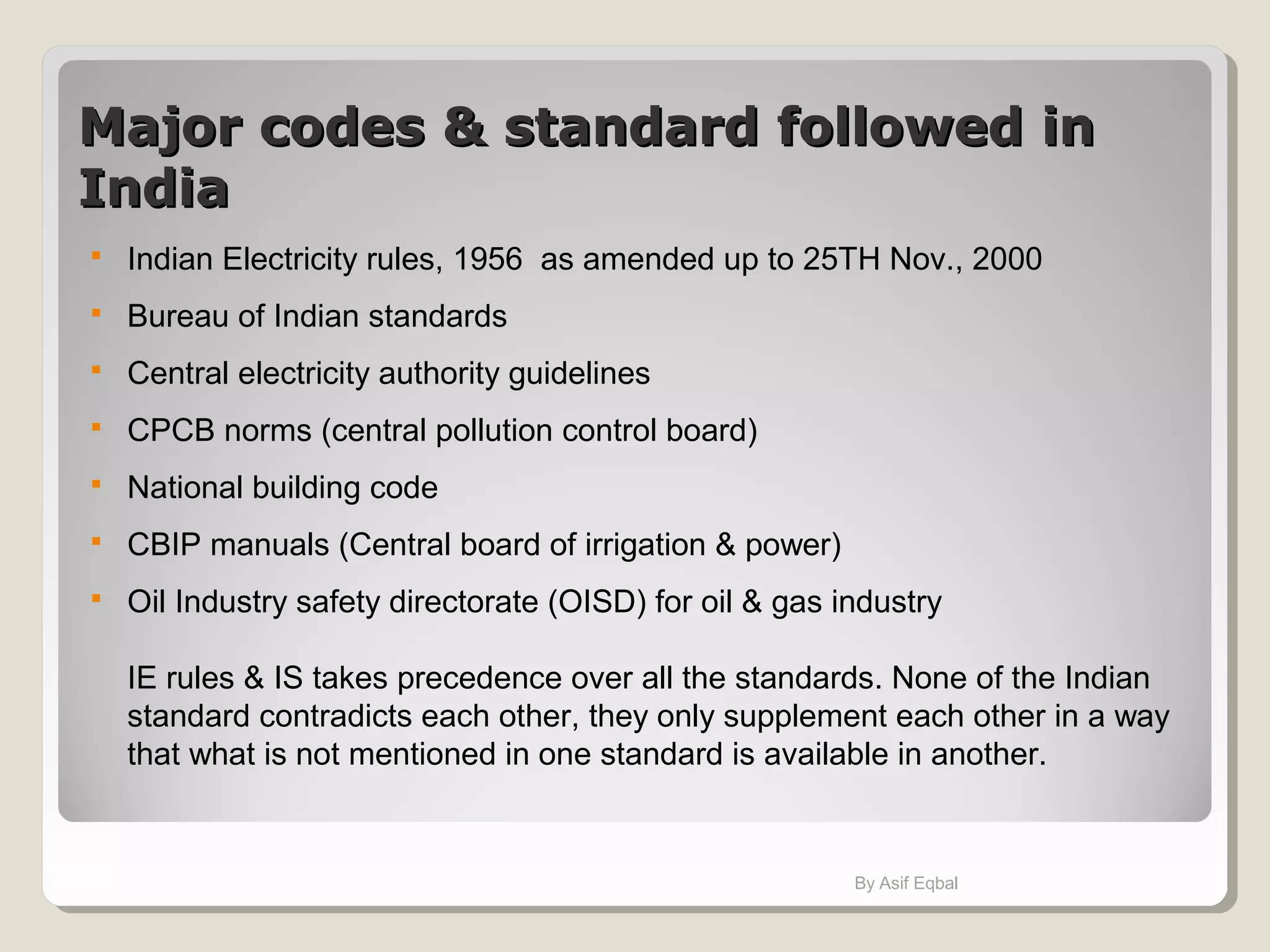 Major codes & standard followed in India

• Indian Electricity rules, 1956  as amended up to 25TH Nov., 2000
• Bureau of Indian standards
• Central electricity authority guidelines
• CPCB norms (central pollution control board)
• National building code
• CBIP manuals (Central board of irrigation & power)
• Oil Industry safety directorate (OISD) for oil & gas industry

IE rules & IS takes precedence over all the standards. None of the Indian standard contradicts each other, they only supplement each other in a way that what is not mentioned in one standard is available in another.

By Asif Eqbal